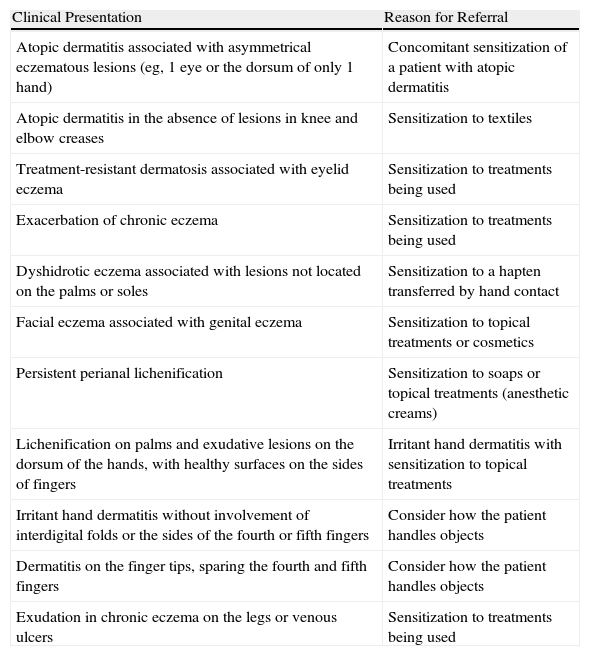 | Clinical Presentation | Reason for Referral |
|---|---|
| Atopic dermatitis associated with asymmetrical eczematous lesions (eg, 1 eye or the dorsum of only 1 hand) | Concomitant sensitization of a patient with atopic dermatitis |
| Atopic dermatitis in the absence of lesions in knee and elbow creases | Sensitization to textiles |
| Treatment-resistant dermatosis associated with eyelid eczema | Sensitization to treatments being used |
| Exacerbation of chronic eczema | Sensitization to treatments being used |
| Dyshidrotic eczema associated with lesions not located on the palms or soles | Sensitization to a hapten transferred by hand contact |
| Facial eczema associated with genital eczema | Sensitization to topical treatments or cosmetics |
| Persistent perianal lichenification | Sensitization to soaps or topical treatments (anesthetic creams) |
| Lichenification on palms and exudative lesions on the dorsum of the hands, with healthy surfaces on the sides of fingers | Irritant hand dermatitis with sensitization to topical treatments |
| Irritant hand dermatitis without involvement of interdigital folds or the sides of the fourth or fifth fingers | Consider how the patient handles objects |
| Dermatitis on the finger tips, sparing the fourth and fifth fingers | Consider how the patient handles objects |
| Exudation in chronic eczema on the legs or venous ulcers | Sensitization to treatments being used |